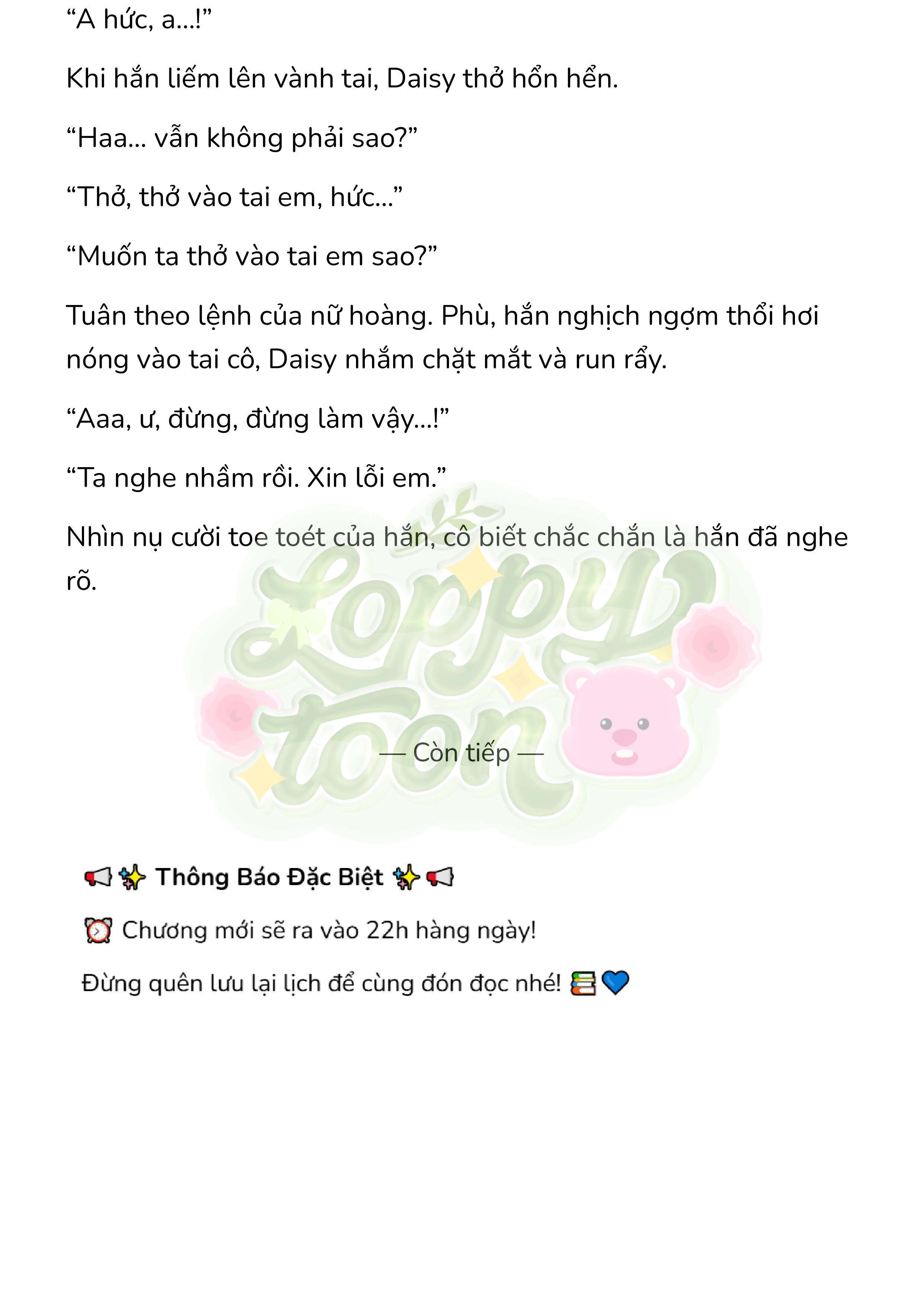 “A hức, a...!”

Khi hắn liếm lên vành tai, Daisy thở hổn hển.

“Haa... vẫn không phải sao?”

“Thở, thở vào tai em, hức...”

“Muốn ta thở vào tai em sao?”

Tuân theo lệnh của nữ hoàng. Phù, hắn nghịch ngợm thổi hơi nóng vào tai cô, Daisy nhắm chặt mắt và run rẩy.

“Aaa, ư, đừng, đừng làm vậy...!”

“Ta nghe nhầm rồi. Xin lỗi em.”

Nhìn nụ cười toe toét của hắn, cô biết chắc chắn là hắn đã nghe rõ.

Loppy toon

— Còn tiếp —

📢✨ Thông Báo Đặc Biệt ✨📢

⏰ Chương mới sẽ ra vào 22h hàng ngày!

Đừng quên lưu lại lịch để cùng đón đọc nhé! 📚💙